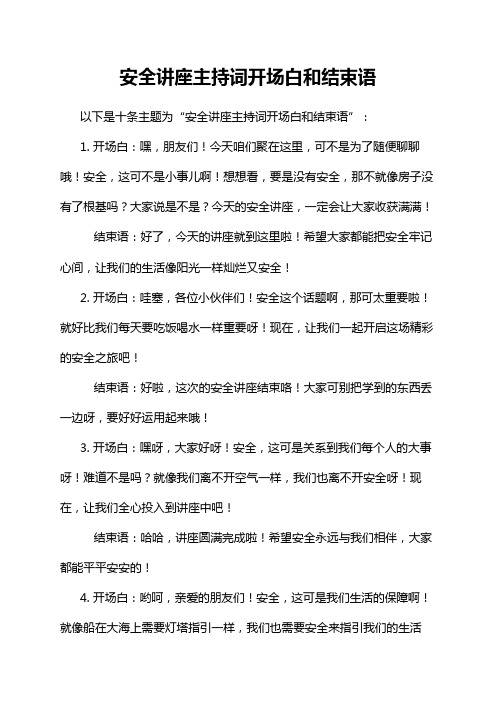 安全讲座主持词开场白和结束语

以下是十条主题为“安全讲座主持词开场白和结束语”：

1. 开场白：嘿，朋友们！今天咱们聚在这里，可不是为了随便聊聊哦！安全，这可不是小事儿啊！想想看，要是没有安全，那不就像房子没有了根基吗？大家说是不是？今天的安全讲座，一定会让大家收获满满！

结束语：好了，今天的讲座就到这里啦！希望大家都能把安全牢记心间，让我们的生活像阳光一样灿烂又安全！

2. 开场白：哇塞，各位小伙伴们！安全这个话题啊，那可太重要啦！就好比我们每天要吃饭喝水一样重要呀！现在，让我们一起开启这场精彩的安全之旅吧！

结束语：好啦，这次的安全讲座结束咯！大家可别把学到的东西丢一边呀，要好好运用起来哦！

3. 开场白：嘿呀，大家好呀！安全，这可是关系到我们每个人的大事呀！难道不是吗？就像我们离不开空气一样，我们也离不开安全呀！现在，让我们全心投入到讲座中吧！

结束语：哈哈，讲座圆满完成啦！希望安全永远与我们相伴，大家都能平平安安的！

4. 开场白：哟呵，亲爱的朋友们！安全，这可是我们生活的保障啊！就像船在大海上需要灯塔指引一样，我们也需要安全来指引我们的生活